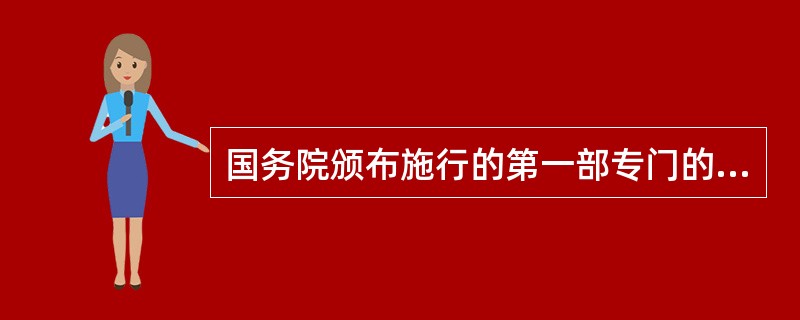 国务院颁布施行的第一部专门的...